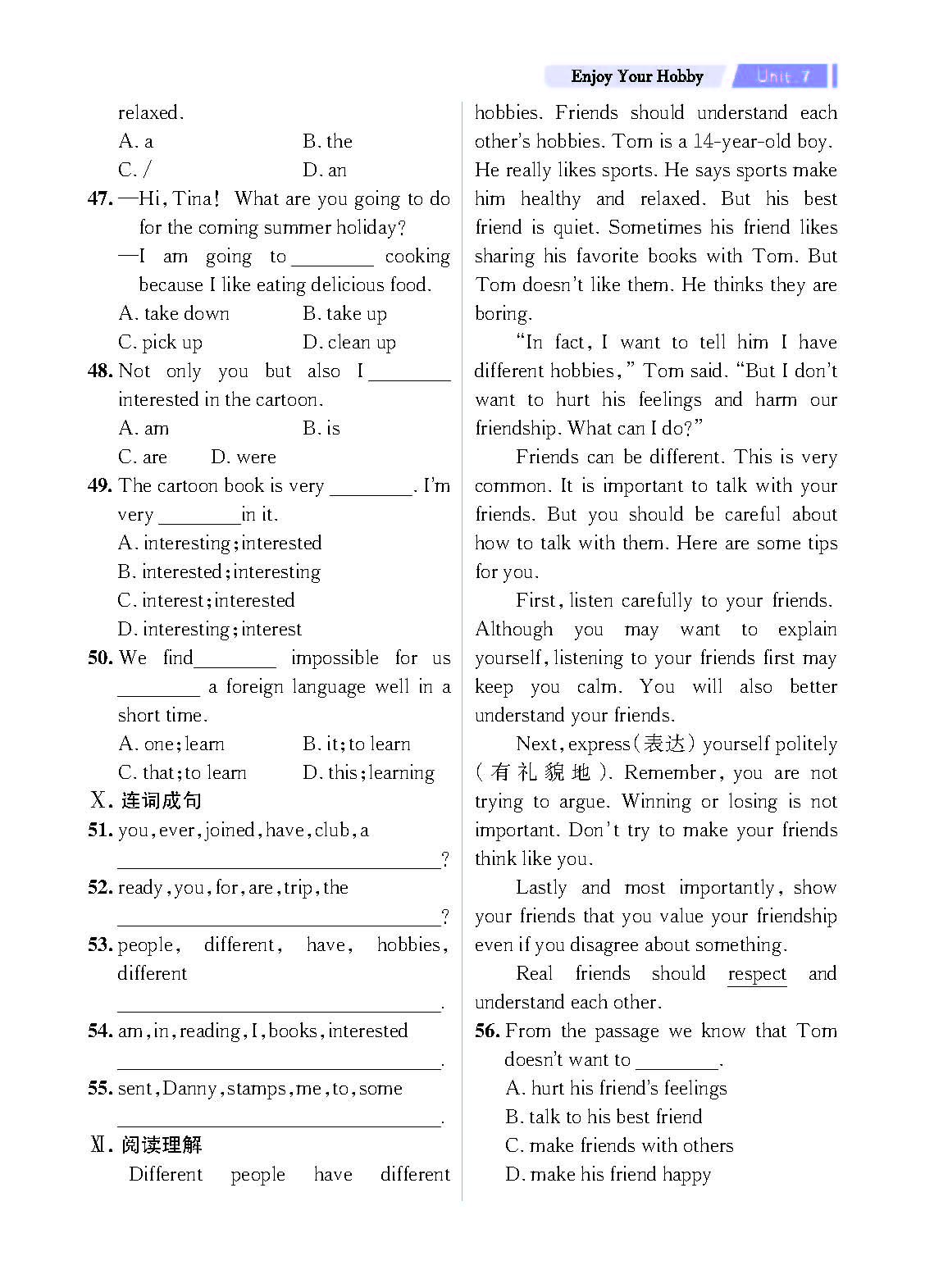 Enjoy Your Hobby Unit 7

relaxed.

A. a B. the

C. / D. an

47. —Hi, Tina! What are you going to do for the coming summer holiday?

—I am going to ________ cooking because I like eating delicious food.

A. take down B. take up

C. pick up D. clean up

48. Not only you but also I ________ interested in the cartoon.

A. am B. is

C. are D. were

49. The cartoon book is very ________. I'm very ________ in it.

A. interesting; interested

B. interested; interesting

C. interest; interested

D. interesting; interest

50. We find ________ impossible for us ________ a foreign language well in a short time.

A. one; learn B. it; to learn

C. that; to learn D. this; learning

X. 连词成句

51. you, ever, joined, have, club, a

________________________________?

52. ready, you, for, are, trip, the

________________________________?

53. people, different, have, hobbies, different

________________________________.

54. am, in, reading, I, books, interested

________________________________.

55. sent, Danny, stamps, me, to, some

________________________________.

XI. 阅读理解

Different people have different hobbies. Friends should understand each other's hobbies. Tom is a 14-year-old boy. He really likes sports. He says sports make him healthy and relaxed. But his best friend is quiet. Sometimes his friend likes sharing his favorite books with Tom. But Tom doesn't like them. He thinks they are boring.

"In fact, I want to tell him I have different hobbies," Tom said. "But I don't want to hurt his feelings and harm our friendship. What can I do?"

Friends can be different. This is very common. It is important to talk with your friends. But you should be careful about how to talk with them. Here are some tips for you.

First, listen carefully to your friends. Although you may want to explain yourself, listening to your friends first may keep you calm. You will also better understand your friends.

Next, express(表达) yourself politely (有礼貌地). Remember, you are not trying to argue. Winning or losing is not important. Don't try to make your friends think like you.

Lastly and most importantly, show your friends that you value your friendship even if you disagree about something.

Real friends should respect and understand each other.

56. From the passage we know that Tom doesn't want to ________.

A. hurt his friend's feelings

B. talk to his best friend

C. make friends with others

D. make his friend happy